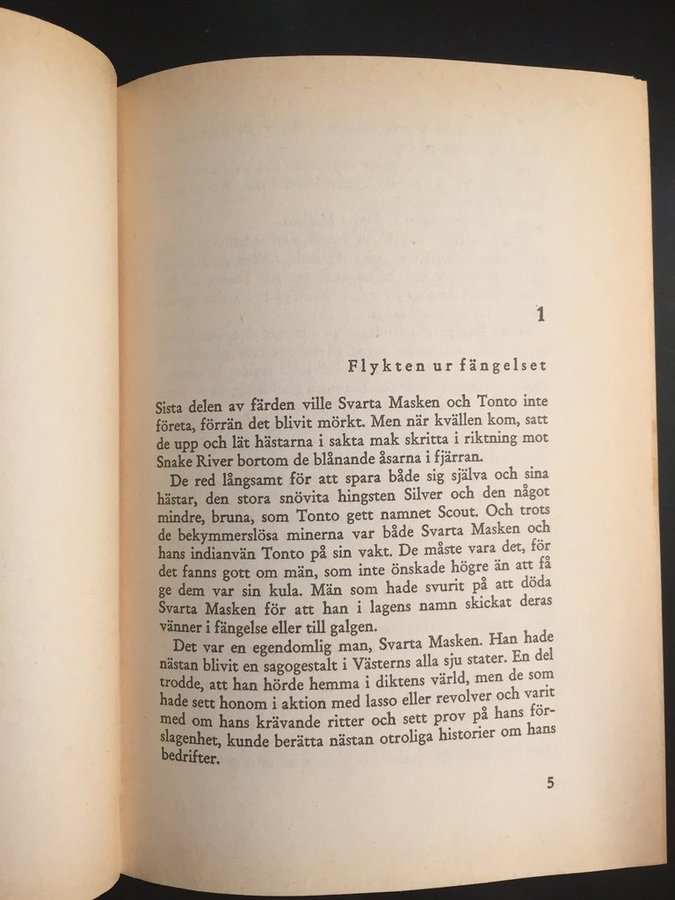 1

Flykten ur fängelset

Sista delen av färden ville Svarta Masken och Tonto inte företa, förrän det blivit mörkt. Men när kvällen kom, satt de upp och lät hästarna i sakta mak skritta i riktning mot Snake River bortom de blånande åsarna i fjärran.

De red långsamt för att spara både sig själva och sina hästar, den stora snövita hingsten Silver och den något mindre, bruna, som Tonto gett namnet Scout. Och trots de bekymmerslösa minerna var både Svarta Masken och hans indianvän Tonto på sin vakt. De måste vara det, för det fanns gott om män, som inte önskade högre än att få ge dem var sin kula. Män som hade svurit på att döda Svarta Masken för att han i lagens namn skickat deras vänner i fängelse eller till galgen.

Det var en egendomlig man, Svarta Masken. Han hade nästan blivit en sagogestalt i Västerns alla sju stater. En del trodde, att han hörde hemma i diktens värld, men de som hade sett honom i aktion med lasso eller revolver och varit med om hans krävande ritter och sett prov på hans förslagenhet, kunde berätta nästan otroliga historier om hans bedrifter.

5